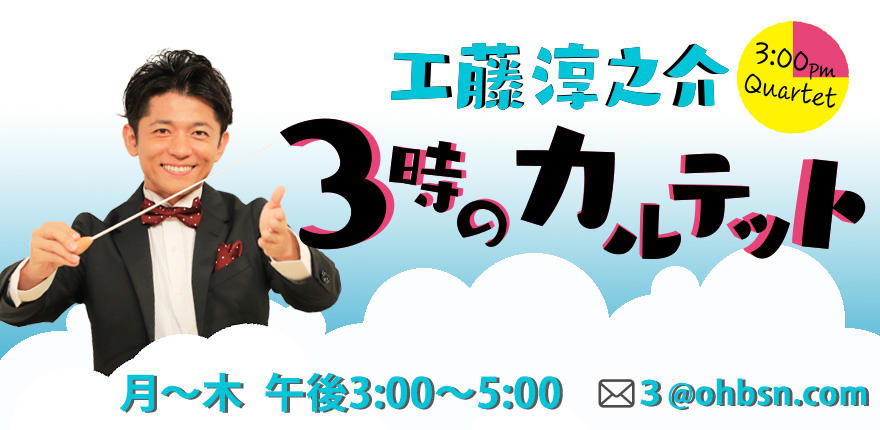 工藤淳之介

3:00pm Quartet

3時のカルテット

月～木 午後3:00～5:00

3@ohbsn.com